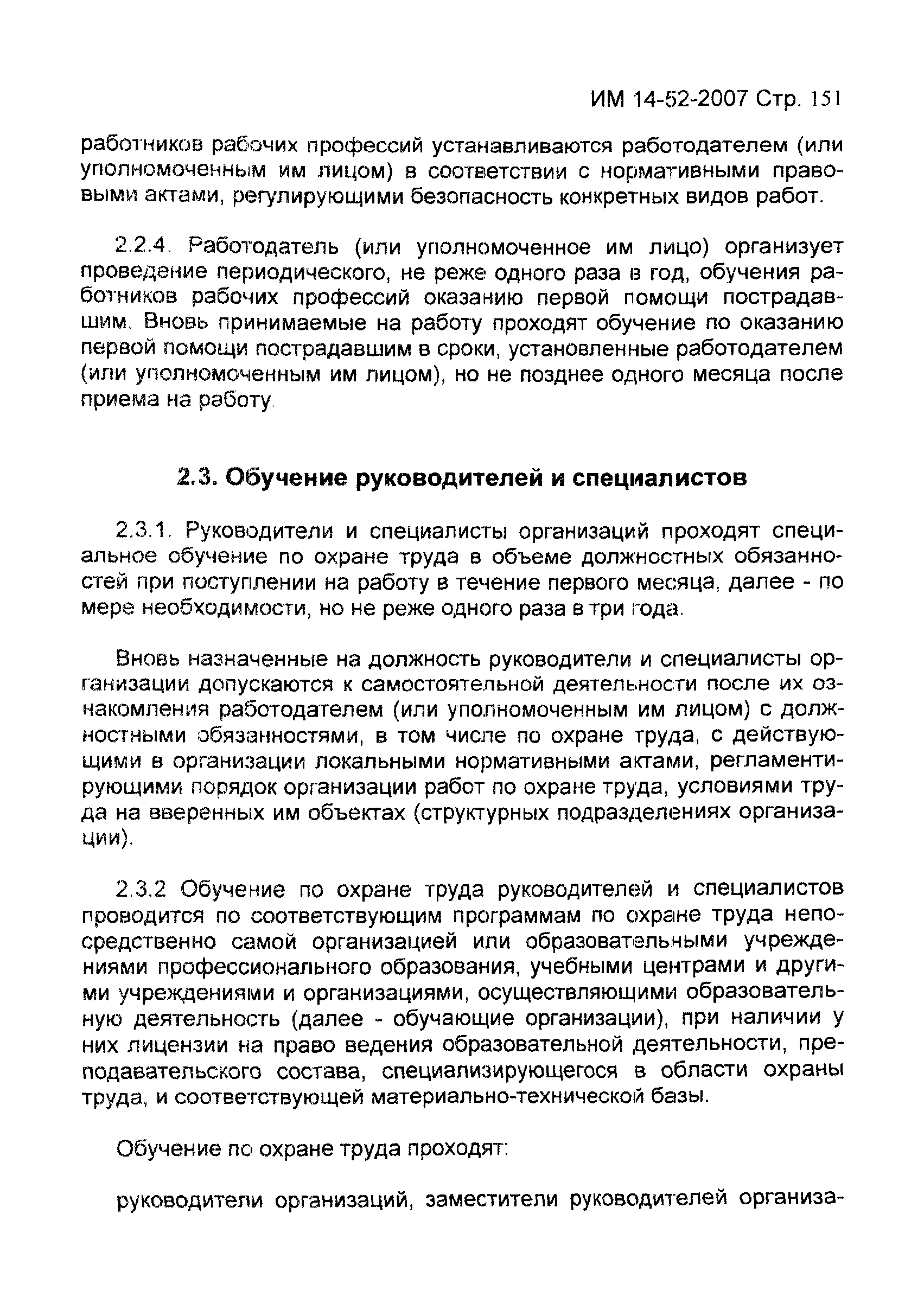 ИМ 14-52-2007 Стр. 151

работников рабочих профессий устанавливаются работодателем (или уполномоченным им лицом) в соответствии с нормативными правовыми актами, регулирующими безопасность конкретных видов работ.

2.2.4. Работодатель (или уполномоченное им лицо) организует проведение периодического, не реже одного раза в год, обучения работников рабочих профессий оказанию первой помощи пострадавшим. Вновь принимаемые на работу проходят обучение по оказанию первой помощи пострадавшим в сроки, установленные работодателем (или уполномоченным им лицом), но не позднее одного месяца после приема на работу.

2.3. Обучение руководителей и специалистов

2.3.1. Руководители и специалисты организаций проходят специальное обучение по охране труда в объеме должностных обязанностей при поступлении на работу в течение первого месяца, далее - по мере необходимости, но не реже одного раза в три года.

Вновь назначенные на должность руководители и специалисты организации допускаются к самостоятельной деятельности после их ознакомления работодателем (или уполномоченным им лицом) с должностными обязанностями, в том числе по охране труда, с действующими в организации локальными нормативными актами, регламентирующими порядок организации работ по охране труда, условиями труда на вверенных им объектах (структурных подразделениях организации).

2.3.2 Обучение по охране труда руководителей и специалистов проводится по соответствующим программам по охране труда непосредственно самой организацией или образовательными учреждениями профессионального образования, учебными центрами и другими учреждениями и организациями, осуществляющими образовательную деятельность (далее - обучающие организации), при наличии у них лицензии на право ведения образовательной деятельности, преподавательского состава, специализирующегося в области охраны труда, и соответствующей материально-технической базы.

Обучение по охране труда проходят:

руководители организаций, заместители руководителей организа-